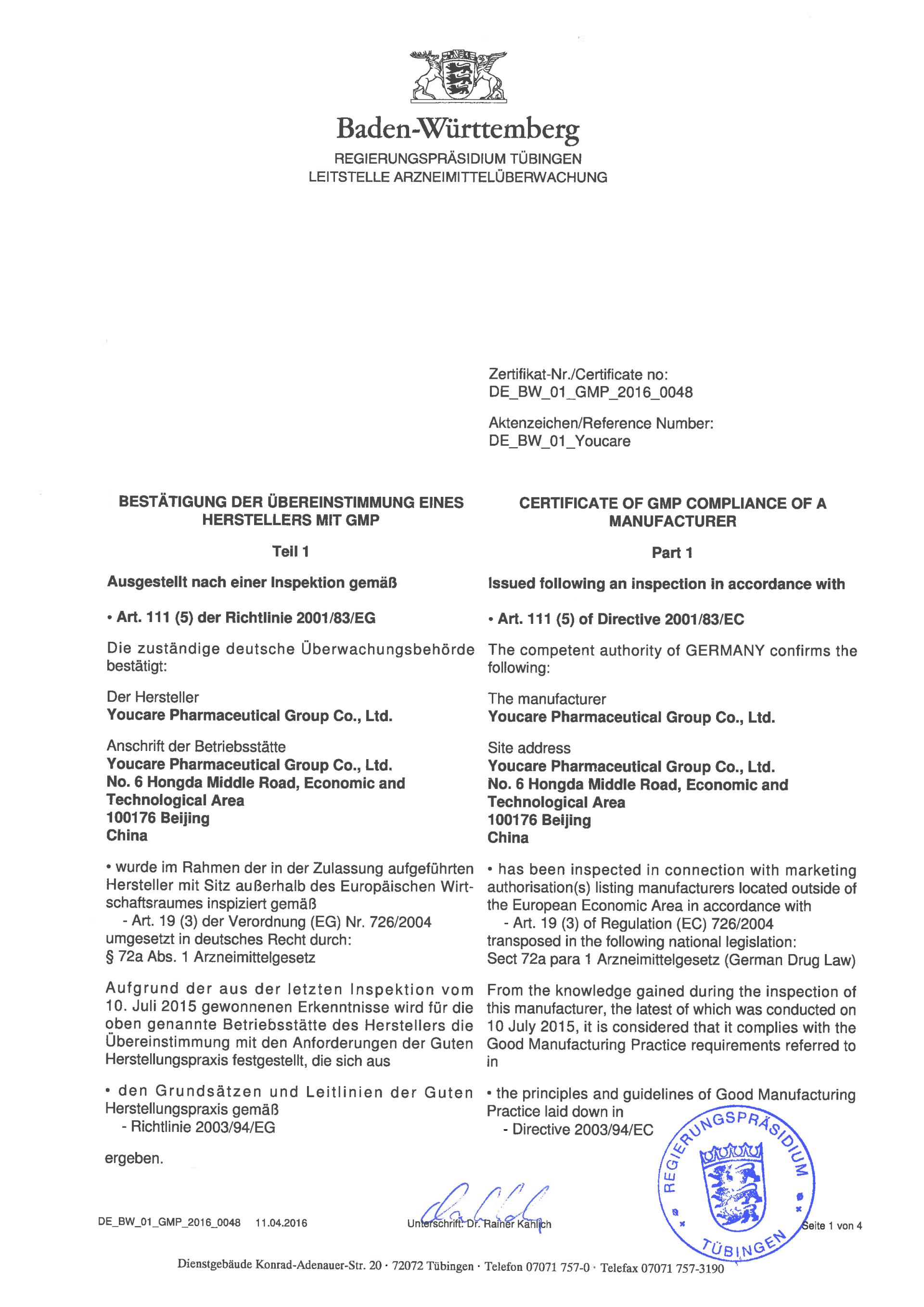 Baden-Württemberg
REGIERUNGSPRÄSIDIUM TÜBINGEN
LEITSTELLE ARZNEIMITTELÜBERWACHUNG

Zertifikat-Nr./Certificate no:
DE_BW_01_GMP_2016_0048

Aktenzeichen/Reference Number:
DE_BW_01_Youcare

BESTÄTIGUNG DER ÜBEREINSTIMMUNG EINES HERSTELLERS MIT GMP

Teil 1

Ausgestellt nach einer Inspektion gemäß

• Art. 111 (5) der Richtlinie 2001/83/EG

Die zuständige deutsche Überwachungsbehörde bestätigt:

Der Hersteller
Youcare Pharmaceutical Group Co., Ltd.

Anschrift der Betriebsstätte
Youcare Pharmaceutical Group Co., Ltd.
No. 6 Hongda Middle Road, Economic and Technological Area
100176 Beijing
China

• wurde im Rahmen der in der Zulassung aufgeführten Hersteller mit Sitz außerhalb des Europäischen Wirtschaftsraumes inspiziert gemäß
- Art. 19 (3) der Verordnung (EG) Nr. 726/2004
umgesetzt in deutsches Recht durch:
§ 72a Abs. 1 Arzneimittelgesetz

Aufgrund der aus der letzten Inspektion vom 10. Juli 2015 gewonnenen Erkenntnisse wird für die oben genannte Betriebsstätte des Herstellers die Übereinstimmung mit den Anforderungen der Guten Herstellungspraxis festgestellt, die sich aus

• den Grundsätzen und Leitlinien der Guten Herstellungspraxis gemäß
- Richtlinie 2003/94/EG

ergeben.

CERTIFICATE OF GMP COMPLIANCE OF A MANUFACTURER

Part 1

Issued following an inspection in accordance with

• Art. 111 (5) of Directive 2001/83/EC

The competent authority of GERMANY confirms the following:

The manufacturer
Youcare Pharmaceutical Group Co., Ltd.

Site address
Youcare Pharmaceutical Group Co., Ltd.
No. 6 Hongda Middle Road, Economic and Technological Area
100176 Beijing
China

• has been inspected in connection with marketing authorisation(s) listing manufacturers located outside of the European Economic Area in accordance with
- Art. 19 (3) of Regulation (EC) 726/2004
transposed in the following national legislation:
Sect 72a para 1 Arzneimittelgesetz (German Drug Law)

From the knowledge gained during the inspection of this manufacturer, the latest of which was conducted on 10 July 2015, it is considered that it complies with the Good Manufacturing Practice requirements referred to in

• the principles and guidelines of Good Manufacturing Practice laid down in
- Directive 2003/94/EC

REGIERUNGSPRÄSIDIUM TÜBINGEN

DE_BW_01_GMP_2016_0048 11.04.2016

Unterschrift: Dr. Rainer Kahlich

Seite 1 von 4

Dienstgebäude Konrad-Adenauer-Str. 20 · 72072 Tübingen · Telefon 07071 757-0 · Telefax 07071 757-3190